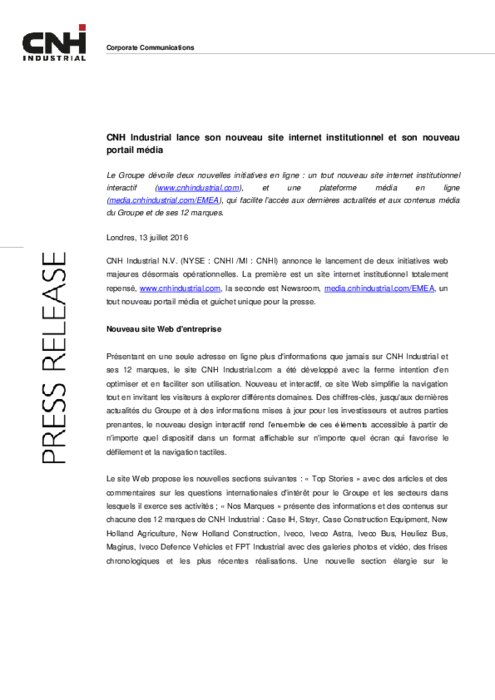 CNH INDUSTRIAL

Corporate Communications

PRESS RELEASE

CNH Industrial lance son nouveau site internet institutionnel et son nouveau portail média

Le Groupe dévoile deux nouvelles initiatives en ligne : un tout nouveau site internet institutionnel interactif (www.cnhindustrial.com), et une plateforme média en ligne (media.cnhindustrial.com/EMEA), qui facilite l'accès aux dernières actualités et aux contenus média du Groupe et de ses 12 marques.

Londres, 13 juillet 2016

CNH Industrial N.V. (NYSE : CNHI /MI : CNHI) annonce le lancement de deux initiatives web majeures désormais opérationnelles. La première est un site internet institutionnel totalement repensé, www.cnhindustrial.com, la seconde est Newsroom, media.cnhindustrial.com/EMEA, un tout nouveau portail média et guichet unique pour la presse.

Nouveau site Web d'entreprise

Présentant en une seule adresse en ligne plus d'informations que jamais sur CNH Industrial et ses 12 marques, le site CNH Industrial.com a été développé avec la ferme intention d'en optimiser et en faciliter son utilisation. Nouveau et interactif, ce site Web simplifie la navigation tout en invitant les visiteurs à explorer différents domaines. Des chiffres-clés, jusqu'aux dernières actualités du Groupe et à des informations mises à jour pour les investisseurs et autres parties prenantes, le nouveau design interactif rend l'ensemble de ces éléments accessible à partir de n'importe quel dispositif dans un format affichable sur n'importe quel écran qui favorise le défilement et la navigation tactiles.

Le site Web propose les nouvelles sections suivantes : « Top Stories » avec des articles et des commentaires sur les questions internationales d'intérêt pour le Groupe et les secteurs dans lesquels il exerce ses activités ; « Nos Marques » présente des informations et des contenus sur chacune des 12 marques de CNH Industrial : Case IH, Steyr, Case Construction Equipment, New Holland Agriculture, New Holland Construction, Iveco, Iveco Astra, Iveco Bus, Heuliez Bus, Magirus, Iveco Defence Vehicles et FPT Industrial avec des galeries photos et vidéo, des frises chronologiques et les plus récentes réalisations. Une nouvelle section élargie sur le